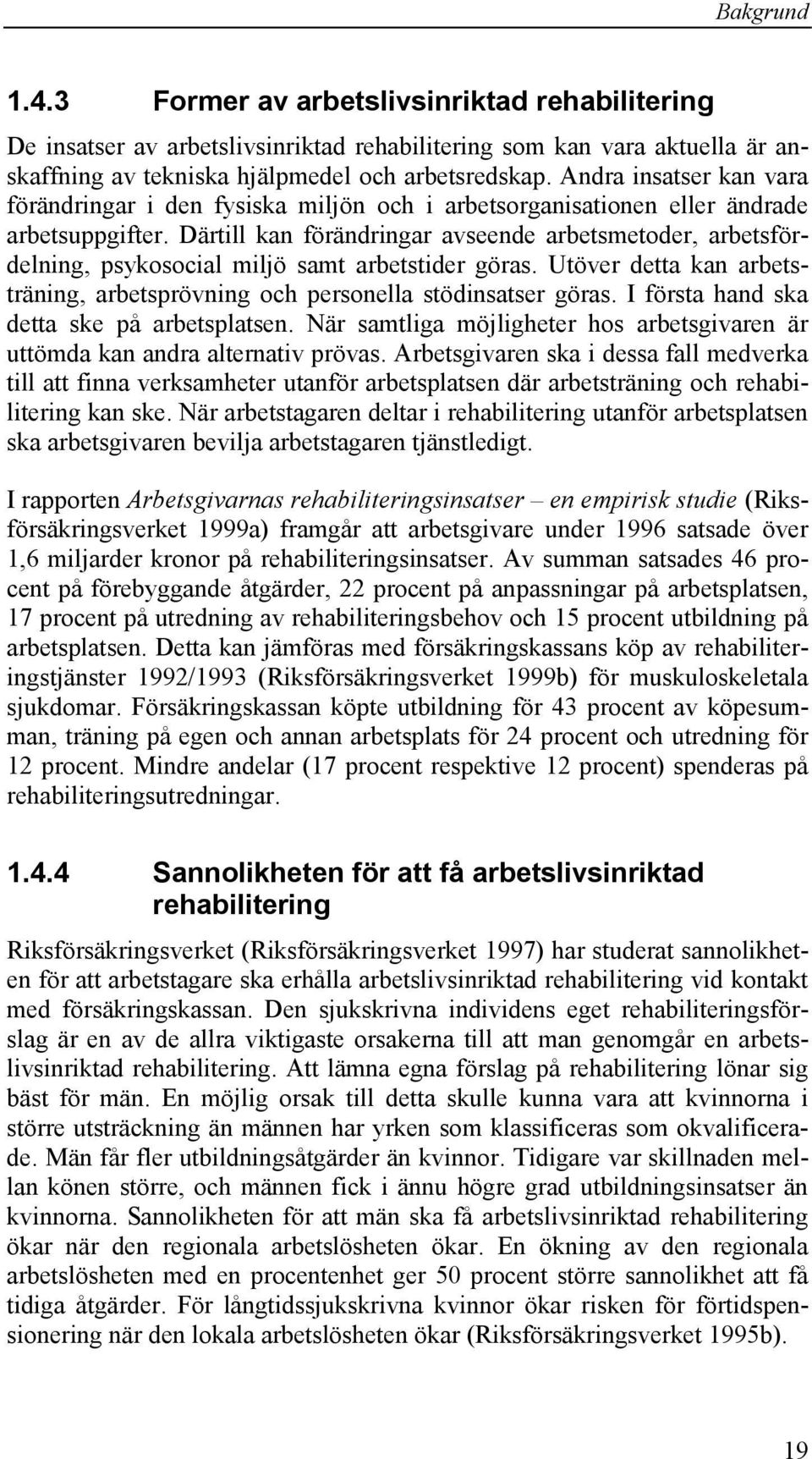 Bakgrund

1.4.3 Former av arbetslivsinriktad rehabilitering

De insatser av arbetslivsinriktad rehabilitering som kan vara aktuella är anskaffning av tekniska hjälpmedel och arbetsredskap. Andra insatser kan vara förändringar i den fysiska miljön och i arbetsorganisationen eller ändrade arbetsuppgifter. Därtill kan förändringar avseende arbetsmetoder, arbetsfördelning, psykosocial miljö samt arbetstider göras. Utöver detta kan arbetsträning, arbetsprövning och personella stödinsatser göras. I första hand ska detta ske på arbetsplatsen. När samtliga möjligheter hos arbetsgivaren är uttömda kan andra alternativ prövas. Arbetsgivaren ska i dessa fall medverka till att finna verksamheter utanför arbetsplatsen där arbetsträning och rehabilitering kan ske. När arbetstagaren deltar i rehabilitering utanför arbetsplatsen ska arbetsgivaren bevilja arbetstagaren tjänstledigt.

I rapporten Arbetsgivarnas rehabiliteringsinsatser – en empirisk studie (Riksförsäkringsverket 1999a) framgår att arbetsgivare under 1996 satsade över 1,6 miljarder kronor på rehabiliteringsinsatser. Av summan satsades 46 procent på förebyggande åtgärder, 22 procent på anpassningar på arbetsplatsen, 17 procent på utredning av rehabiliteringsbehov och 15 procent utbildning på arbetsplatsen. Detta kan jämföras med försäkringskassans köp av rehabiliteringstjänster 1992/1993 (Riksförsäkringsverket 1999b) för muskuloskeletala sjukdomar. Försäkringskassan köpte utbildning för 43 procent av köpesumman, träning på egen och annan arbetsplats för 24 procent och utredning för 12 procent. Mindre andelar (17 procent respektive 12 procent) spenderas på rehabiliteringsutredningar.

1.4.4 Sannolikheten för att få arbetslivsinriktad rehabilitering

Riksförsäkringsverket (Riksförsäkringsverket 1997) har studerat sannolikheten för att arbetstagare ska erhålla arbetslivsinriktad rehabilitering vid kontakt med försäkringskassan. Den sjukskrivna individens eget rehabiliteringsförslag är en av de allra viktigaste orsakerna till att man genomgår en arbetslivsinriktad rehabilitering. Att lämna egna förslag på rehabilitering lönar sig bäst för män. En möjlig orsak till detta skulle kunna vara att kvinnorna i större utsträckning än männen har yrken som klassificeras som okvalificerade. Män får fler utbildningsåtgärder än kvinnor. Tidigare var skillnaden mellan könen större, och männen fick i ännu högre grad utbildningsinsatser än kvinnorna. Sannolikheten för att män ska få arbetslivsinriktad rehabilitering ökar när den regionala arbetslösheten ökar. En ökning av den regionala arbetslösheten med en procentenhet ger 50 procent större sannolikhet att få tidiga åtgärder. För långtidssjukskrivna kvinnor ökar risken för förtidspensionering när den lokala arbetslösheten ökar (Riksförsäkringsverket 1995b).

19